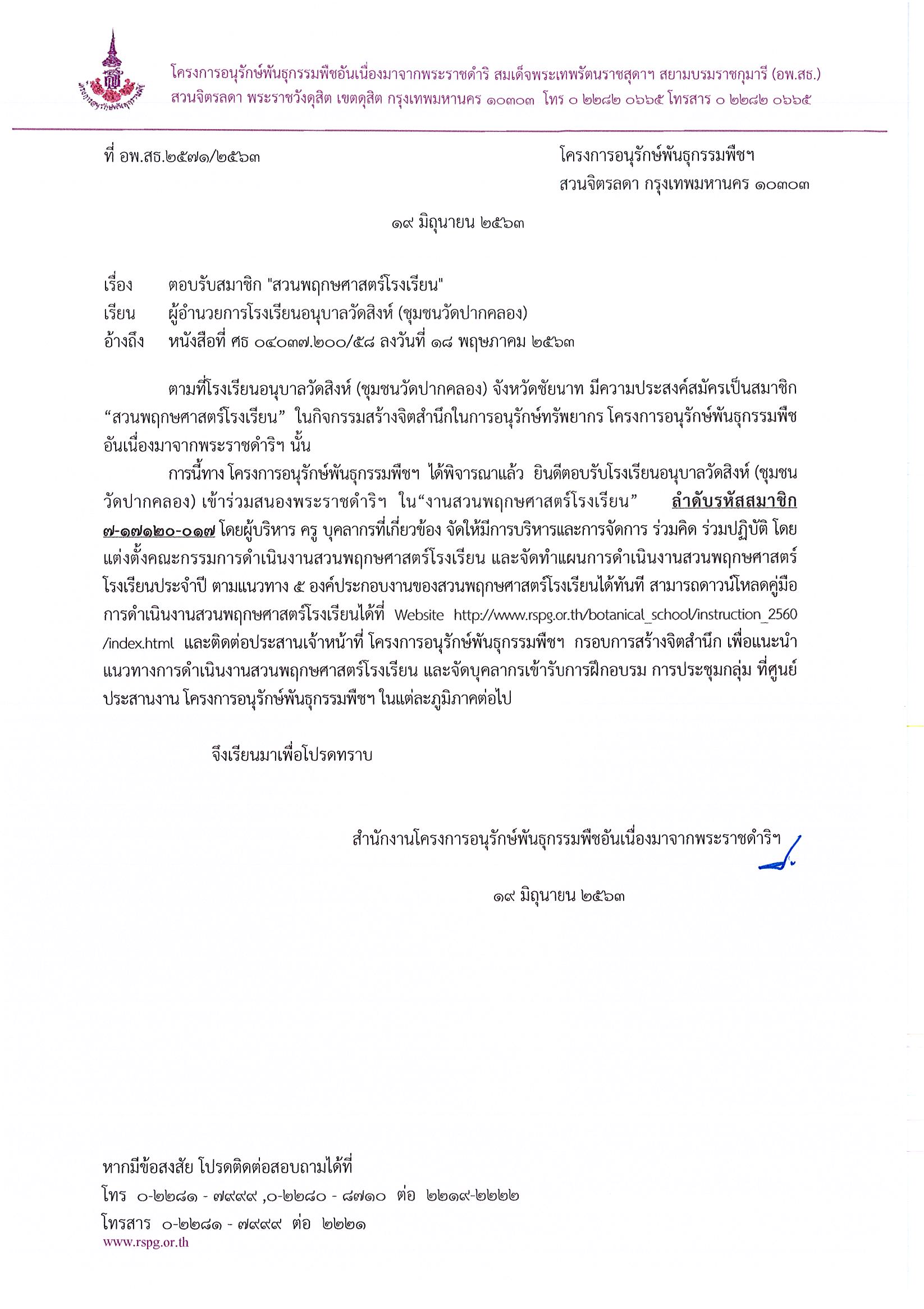 โครงการอนุรักษ์พันธุกรรมพืชอันเนื่องมาจากพระราชดำริ สมเด็จพระเทพรัตนราชสุดาฯ สยามบรมราชกุมารี (อพ.สธ.)
สวนจิตรลดา พระราชวังดุสิต เขตดุสิต กรุงเทพมหานคร ๑๐๓๐๓ โทร ๐ ๒๒๘๒ ๐๖๖๕ โทรสาร ๐ ๒๒๘๒ ๐๖๖๕

ที่ อพ.สธ.๒๕๗๑/๒๕๖๓

โครงการอนุรักษ์พันธุกรรมพืชฯ
สวนจิตรลดา กรุงเทพมหานคร ๑๐๓๐๓

๑๙ มิถุนายน ๒๕๖๓

เรื่อง ตอบรับสมาชิก "สวนพฤกษศาสตร์โรงเรียน"
เรียน ผู้อำนวยการโรงเรียนอนุบาลวัดสิงห์ (ชุมชนวัดปากคลอง)
อ้างถึง หนังสือที่ ศธ ๐๔๐๓๗.๒๐๐/๕๘ ลงวันที่ ๑๘ พฤษภาคม ๒๕๖๓

ตามที่โรงเรียนอนุบาลวัดสิงห์ (ชุมชนวัดปากคลอง) จังหวัดชัยนาท มีความประสงค์สมัครเป็นสมาชิก “สวนพฤกษศาสตร์โรงเรียน” ในกิจกรรมสร้างจิตสำนึกในการอนุรักษ์ทรัพยากร โครงการอนุรักษ์พันธุกรรมพืชอันเนื่องมาจากพระราชดำริฯ นั้น

การนี้ทาง โครงการอนุรักษ์พันธุกรรมพืชฯ ได้พิจารณาแล้ว ยินดีตอบรับโรงเรียนอนุบาลวัดสิงห์ (ชุมชนวัดปากคลอง) เข้าร่วมสนองพระราชดำริฯ ใน“งานสวนพฤกษศาสตร์โรงเรียน” ลำดับรหัสสมาชิก ๗-๑๗๑๒๐-๐๑๗ โดยผู้บริหาร ครู บุคลากรที่เกี่ยวข้อง จัดให้มีการบริหารและการจัดการ ร่วมคิด ร่วมปฏิบัติ โดยแต่งตั้งคณะกรรมการดำเนินงานสวนพฤกษศาสตร์โรงเรียน และจัดทำแผนการดำเนินงานสวนพฤกษศาสตร์โรงเรียนประจำปี ตามแนวทาง ๕ องค์ประกอบงานของสวนพฤกษศาสตร์โรงเรียนได้ทันที สามารถดาวน์โหลดคู่มือการดำเนินงานสวนพฤกษศาสตร์โรงเรียนได้ที่ Website http://www.rspg.or.th/botanical_school/instruction_2560/index.html และติดต่อประสานเจ้าหน้าที่ โครงการอนุรักษ์พันธุกรรมพืชฯ กรอบการสร้างจิตสำนึก เพื่อแนะนำแนวทางการดำเนินงานสวนพฤกษศาสตร์โรงเรียน และจัดบุคลากรเข้ารับการฝึกอบรม การประชุมกลุ่ม ที่ศูนย์ประสานงาน โครงการอนุรักษ์พันธุกรรมพืชฯ ในแต่ละภูมิภาคต่อไป

จึงเรียนมาเพื่อโปรดทราบ

สำนักงานโครงการอนุรักษ์พันธุกรรมพืชอันเนื่องมาจากพระราชดำริฯ

๑๙ มิถุนายน ๒๕๖๓

หากมีข้อสงสัย โปรดติดต่อสอบถามได้ที่
โทร ๐-๒๒๘๑ - ๗๙๙๙ ,๐-๒๒๘๐ - ๘๗๑๐ ต่อ ๒๒๑๙-๒๒๒๒
โทรสาร ๐-๒๒๘๑ - ๗๙๙๙ ต่อ ๒๒๒๑
www.rspg.or.th